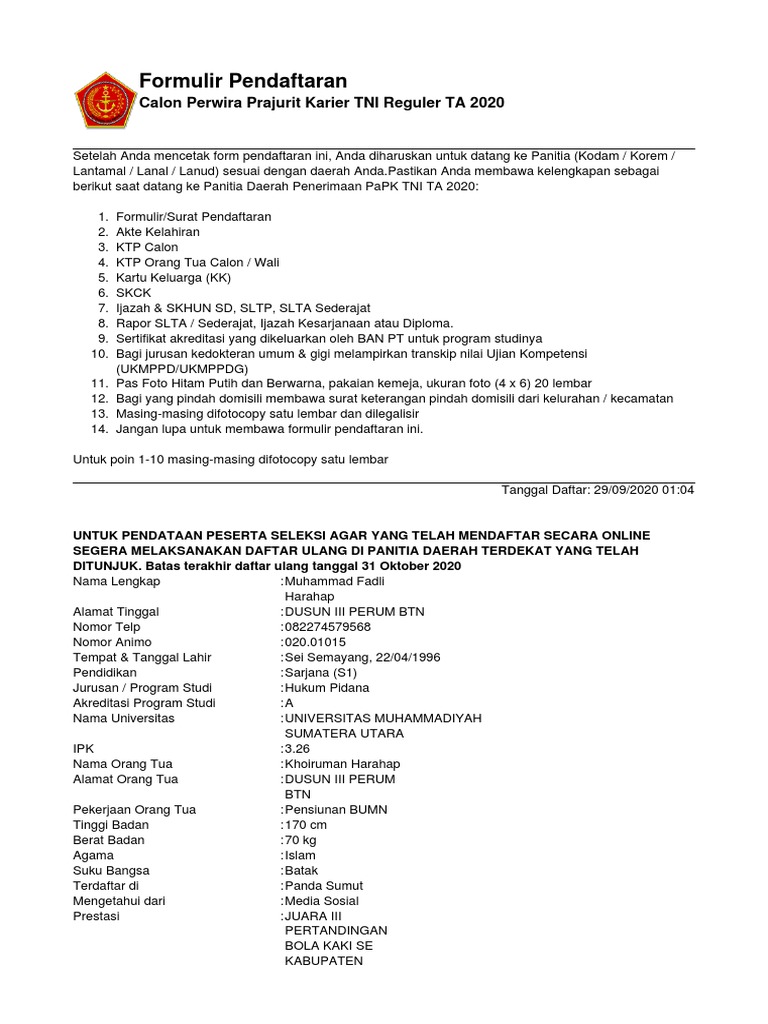 Formulir Pendaftaran

Calon Perwira Prajurit Karier TNI Reguler TA 2020

Setelah Anda mencetak form pendaftaran ini, Anda diharuskan untuk datang ke Panitia (Kodam / Korem / Lantamal / Lanal / Lanud) sesuai dengan daerah Anda.Pastikan Anda membawa kelengkapan sebagai berikut saat datang ke Panitia Daerah Penerimaan PaPK TNI TA 2020:

1. Formulir/Surat Pendaftaran
2. Akte Kelahiran
3. KTP Calon
4. KTP Orang Tua Calon / Wali
5. Kartu Keluarga (KK)
6. SKCK
7. Ijazah & SKHUN SD, SLTP, SLTA Sederajat
8. Rapor SLTA / Sederajat, Ijazah Kesarjanaan atau Diploma.
9. Sertifikat akreditasi yang dikeluarkan oleh BAN PT untuk program studinya
10. Bagi jurusan kedokteran umum & gigi melampirkan transkip nilai Ujian Kompetensi (UKMPPD/UKMPPDG)
11. Pas Foto Hitam Putih dan Berwarna, pakaian kemeja, ukuran foto (4 x 6) 20 lembar
12. Bagi yang pindah domisili membawa surat keterangan pindah domisili dari kelurahan / kecamatan
13. Masing-masing difotocopy satu lembar dan dilegalisir
14. Jangan lupa untuk membawa formulir pendaftaran ini.

Untuk poin 1-10 masing-masing difotocopy satu lembar

Tanggal Daftar: 29/09/2020 01:04

UNTUK PENDATAAN PESERTA SELEKSI AGAR YANG TELAH MENDAFTAR SECARA ONLINE SEGERA MELAKSANAKAN DAFTAR ULANG DI PANITIA DAERAH TERDEKAT YANG TELAH DITUNJUK. Batas terakhir daftar ulang tanggal 31 Oktober 2020

Nama Lengkap :Muhammad Fadli Harahap
Alamat Tinggal :DUSUN III PERUM BTN
Nomor Telp :082274579568
Nomor Animo :020.01015
Tempat & Tanggal Lahir :Sei Semayang, 22/04/1996
Pendidikan :Sarjana (S1)
Jurusan / Program Studi :Hukum Pidana
Akreditasi Program Studi :A
Nama Universitas :UNIVERSITAS MUHAMMADIYAH SUMATERA UTARA
IPK :3.26
Nama Orang Tua :Khoiruman Harahap
Alamat Orang Tua :DUSUN III PERUM BTN
Pekerjaan Orang Tua :Pensiunan BUMN
Tinggi Badan :170 cm
Berat Badan :70 kg
Agama :Islam
Suku Bangsa :Batak
Terdaftar di :Panda Sumut
Mengetahui dari :Media Sosial
Prestasi :JUARA III PERTANDINGAN BOLA KAKI SE KABUPATEN